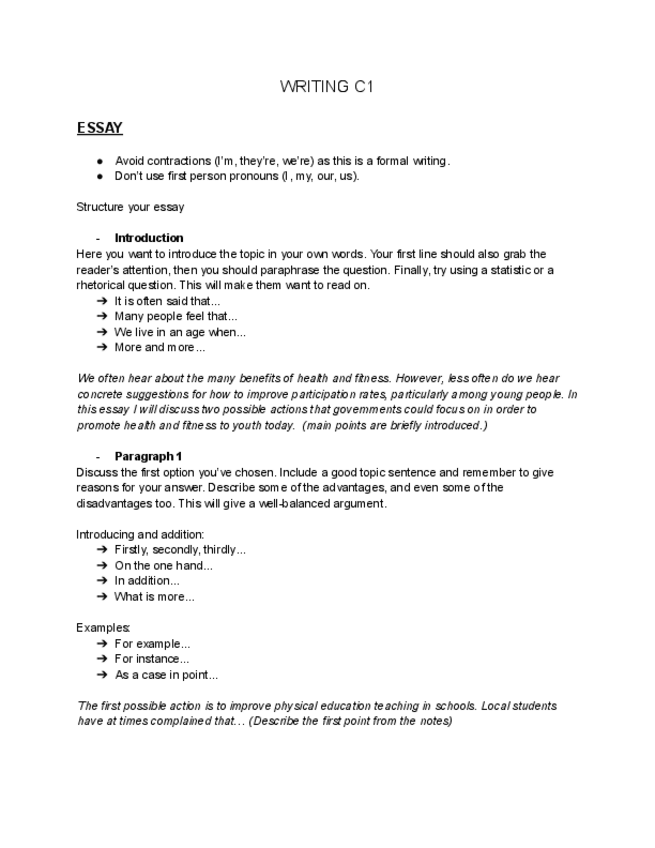 WRITING C1

ESSAY

● Avoid contractions (I'm, they're, we're) as this is a formal writing.
● Don't use first person pronouns (I, my, our, us).

Structure your essay

- Introduction
Here you want to introduce the topic in your own words. Your first line should also grab the reader's attention, then you should paraphrase the question. Finally, try using a statistic or a rhetorical question. This will make them want to read on.
➔ It is often said that...
➔ Many people feel that...
➔ We live in an age when...
➔ More and more...

We often hear about the many benefits of health and fitness. However, less often do we hear concrete suggestions for how to improve participation rates, particularly among young people. In this essay I will discuss two possible actions that governments could focus on in order to promote health and fitness to youth today. (main points are briefly introduced.)

- Paragraph 1
Discuss the first option you've chosen. Include a good topic sentence and remember to give reasons for your answer. Describe some of the advantages, and even some of the disadvantages too. This will give a well-balanced argument.

Introducing and addition:
➔ Firstly, secondly, thirdly...
➔ On the one hand...
➔ In addition...
➔ What is more...

Examples:
➔ For example...
➔ For instance...
➔ As a case in point...

The first possible action is to improve physical education teaching in schools. Local students have at times complained that... (Describe the first point from the notes)